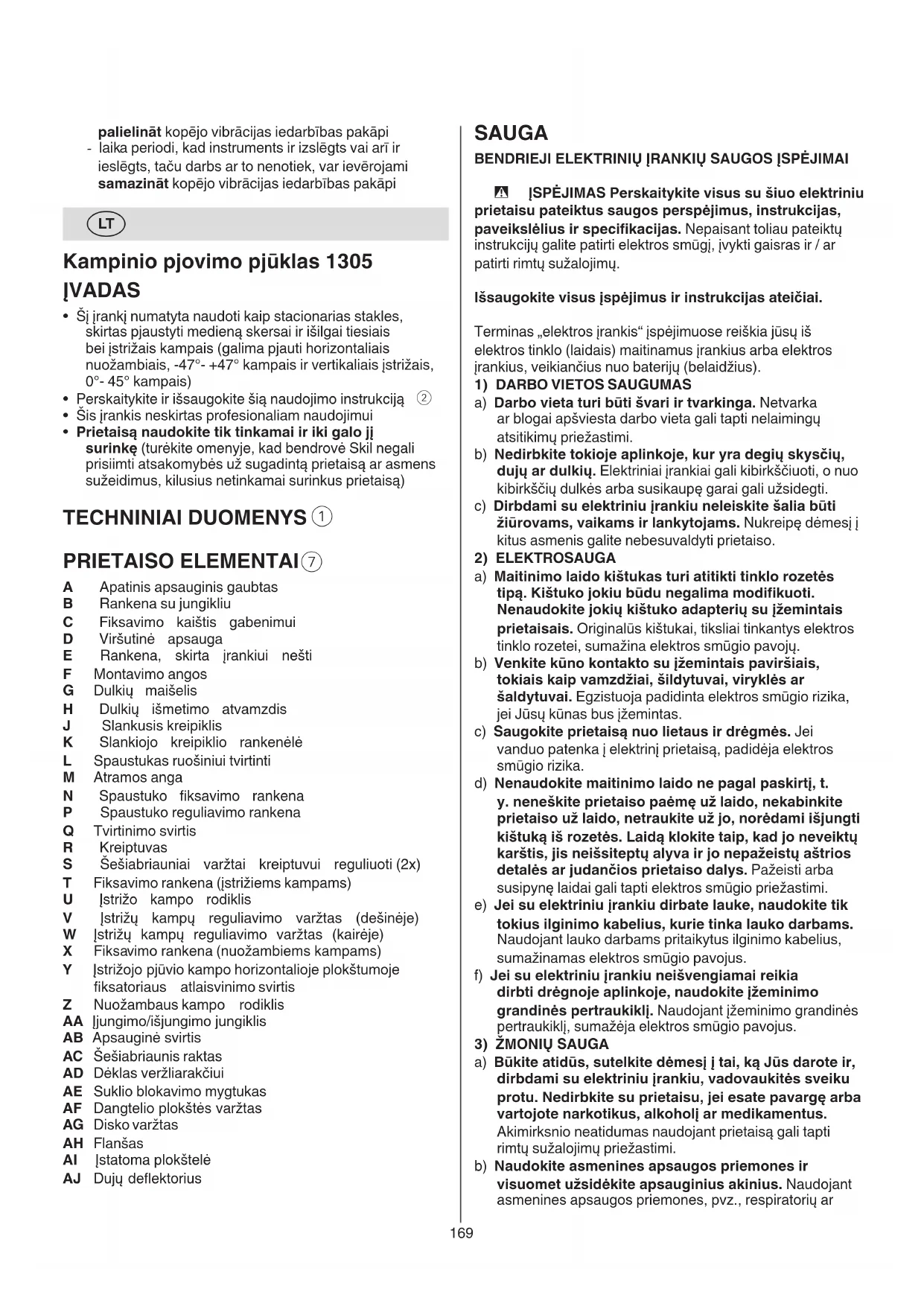 palielināt kopējo vibrācijas iedarbības pakāpi
- laika periodi, kad instruments ir izslēgts vai arī ir ieslēgts, taču darbs ar to nenotiek, var ievērojami samazināt kopējo vibrācijas iedarbības pakāpi

LT

Kampinio pjovimo pjūklas 1305
ĮVADAS
• Šį įrankį numatyta naudoti kaip stacionarias stakles, skirtas pjaustyti medieną skersai ir išilgai tiesiais bei įstrižais kampais (galima pjauti horizontaliais nuožambiais, -47°- +47° kampais ir vertikaliais įstrižais, 0°- 45° kampais)
• Perskaitykite ir išsaugokite šią naudojimo instrukciją ②
• Šis įrankis neskirtas profesionaliam naudojimui
• Prietaisą naudokite tik tinkamai ir iki galo jį surinkę (turėkite omenyje, kad bendrovė Skil negali prisiimti atsakomybės už sugadintą prietaisą ar asmens sužeidimus, kilusius netinkamai surinkus prietaisą)

TECHNINIAI DUOMENYS ①

PRIETAISO ELEMENTAI ⑦
A Apatinis apsauginis gaubtas
B Rankena su jungikliu
C Fiksavimo kaištis gabenimui
D Viršutinė apsauga
E Rankena, skirta įrankiui nešti
F Montavimo angos
G Dulkių maišelis
H Dulkių išmetimo atvamzdis
J Slankusis kreipiklis
K Slankiojo kreipiklio rankenėlė
L Spaustukas ruošiniui tvirtinti
M Atramos anga
N Spaustuko fiksavimo rankena
P Spaustuko reguliavimo rankena
Q Tvirtinimo svirtis
R Kreiptuvas
S Šešiabriauniai varžtai kreiptuvui reguliuoti (2x)
T Fiksavimo rankena (įstrižiems kampams)
U Įstrižo kampo rodiklis
V Įstrižų kampų reguliavimo varžtas (dešinėje)
W Įstrižų kampų reguliavimo varžtas (kairėje)
X Fiksavimo rankena (nuožambiems kampams)
Y Įstrižojo pjūvio kampo horizontalioje plokštumoje fiksatoriaus atlaisvinimo svirtis
Z Nuožambaus kampo rodiklis
AA Įjungimo/išjungimo jungiklis
AB Apsauginė svirtis
AC Šešiabriaunis raktas
AD Dėklas veržliarakčiui
AE Suklio blokavimo mygtukas
AF Dangtelio plokštės varžtas
AG Disko varžtas
AH Flanšas
AI Įstatoma plokštelė
AJ Dujų deflektorius

SAUGA
BENDRIEJI ELEKTRINIŲ ĮRANKIŲ SAUGOS ĮSPĖJIMAI

ĮSPĖJIMAS Perskaitykite visus su šiuo elektriniu prietaisu pateiktus saugos perspėjimus, instrukcijas, paveikslėlius ir specifikacijas. Nepaisant toliau pateiktų instrukcijų galite patirti elektros smūgį, įvykti gaisras ir / ar patirti rimtų sužalojimų.

Išsaugokite visus įspėjimus ir instrukcijas ateičiai.

Terminas „elektros įrankis“ įspėjimuose reiškia jūsų iš elektros tinklo (laidais) maitinamus įrankius arba elektros įrankius, veikiančius nuo baterijų (belaidžius).
1) DARBO VIETOS SAUGUMAS
a) Darbo vieta turi būti švari ir tvarkinga. Netvarka ar blogai apšviesta darbo vieta gali tapti nelaimingų atsitikimų priežastimi.
b) Nedirbkite tokioje aplinkoje, kur yra degių skysčių, dujų ar dulkių. Elektriniai įrankiai gali kibirkščiuoti, o nuo kibirkščių dulkės arba susikaupę garai gali užsidegti.
c) Dirbdami su elektriniu įrankiu neleiskite šalia būti žiūrovams, vaikams ir lankytojams. Nukreipę dėmesį į kitus asmenis galite nebesuvaldyti prietaiso.
2) ELEKTROSAUGA
a) Maitinimo laido kištukas turi atitikti tinklo rozetės tipą. Kištuko jokiu būdu negalima modifikuoti. Nenaudokite jokių kištuko adapterių su įžemintais prietaisais. Originalūs kištukai, tiksliai tinkantys elektros tinklo rozetei, sumažina elektros smūgio pavojų.
b) Venkite kūno kontakto su įžemintais paviršiais, tokiais kaip vamzdžiai, šildytuvai, viryklės ar šaldytuvai. Egzistuoja padidinta elektros smūgio rizika, jei Jūsų kūnas bus įžemintas.
c) Saugokite prietaisą nuo lietaus ir drėgmės. Jei vanduo patenka į elektrinį prietaisą, padidėja elektros smūgio rizika.
d) Nenaudokite maitinimo laido ne pagal paskirtį, t. y. neneškite prietaiso paėmę už laido, nekabinkite prietaiso už laido, netraukite už jo, norėdami išjungti kištuką iš rozetės. Laidą klokite taip, kad jo neveiktų karštis, jis neišsiteptų alyva ir jo nepažeistų aštrios detalės ar judančios prietaiso dalys. Pažeisti arba susipynę laidai gali tapti elektros smūgio priežastimi.
e) Jei su elektriniu įrankiu dirbate lauke, naudokite tik tokius ilginimo kabelius, kurie tinka lauko darbams. Naudojant lauko darbams pritaikytus ilginimo kabelius, sumažinamas elektros smūgio pavojus.
f) Jei su elektriniu įrankiu neišvengiamai reikia dirbti drėgnoje aplinkoje, naudokite įžeminimo grandinės pertraukiklį. Naudojant įžeminimo grandinės pertraukiklį, sumažėja elektros smūgio pavojus.
3) ŽMONIŲ SAUGA
a) Būkite atidūs, sutelkite dėmesį į tai, ką Jūs darote ir, dirbdami su elektriniu įrankiu, vadovaukitės sveiku protu. Nedirbkite su prietaisu, jei esate pavargę arba vartojote narkotikus, alkoholį ar medikamentus. Akimirksnio neatidumas naudojant prietaisą gali tapti rimtų sužalojimų priežastimi.
b) Naudokite asmenines apsaugos priemones ir visuomet užsidėkite apsauginius akinius. Naudojant asmenines apsaugos priemones, pvz., respiratorių ar

169